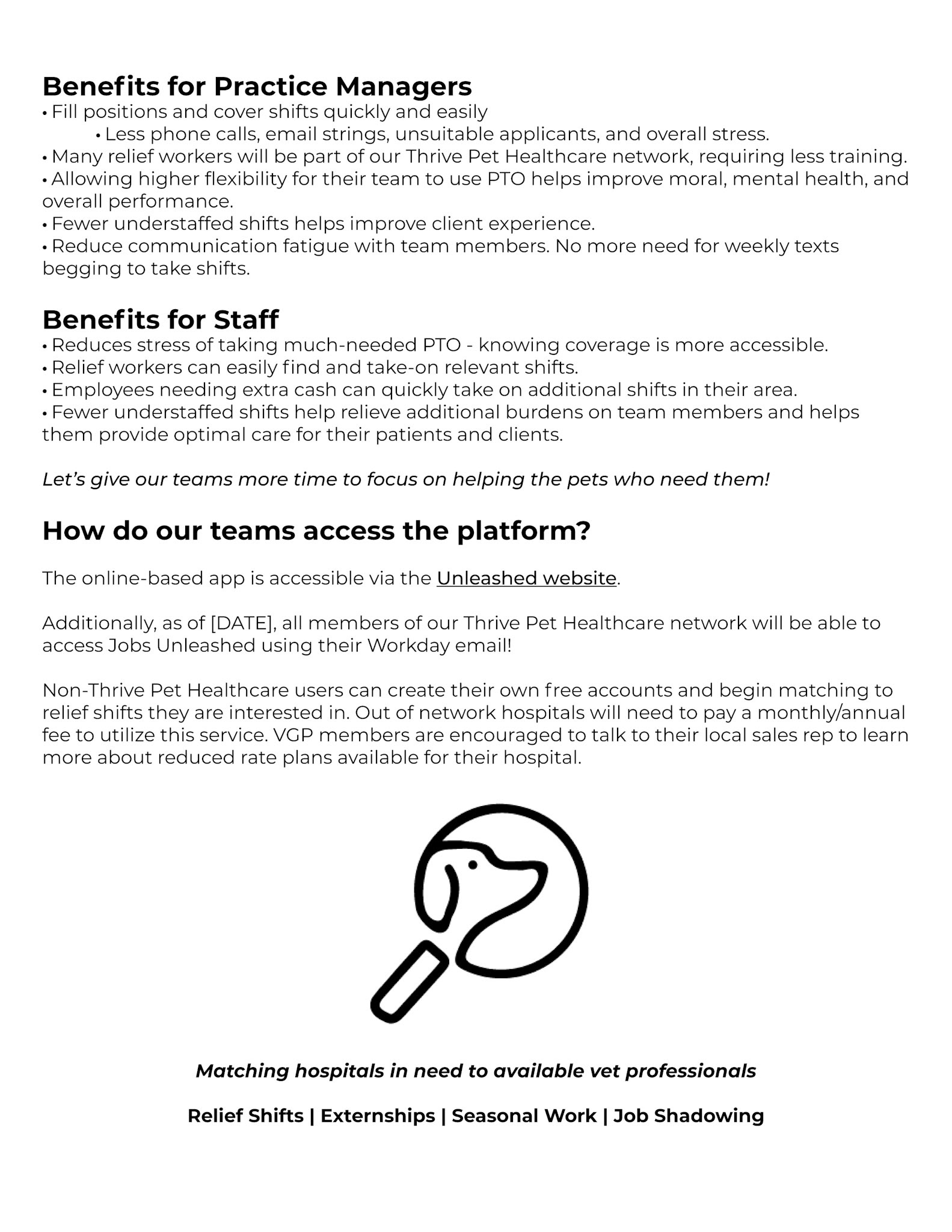 Benefits for Practice Managers
• Fill positions and cover shifts quickly and easily
• Less phone calls, email strings, unsuitable applicants, and overall stress.
• Many relief workers will be part of our Thrive Pet Healthcare network, requiring less training.
• Allowing higher flexibility for their team to use PTO helps improve moral, mental health, and overall performance.
• Fewer understaffed shifts helps improve client experience.
• Reduce communication fatigue with team members. No more need for weekly texts begging to take shifts.

Benefits for Staff
• Reduces stress of taking much-needed PTO - knowing coverage is more accessible.
• Relief workers can easily find and take-on relevant shifts.
• Employees needing extra cash can quickly take on additional shifts in their area.
• Fewer understaffed shifts help relieve additional burdens on team members and helps them provide optimal care for their patients and clients.

Let's give our teams more time to focus on helping the pets who need them!

How do our teams access the platform?

The online-based app is accessible via the Unleashed website.

Additionally, as of [DATE], all members of our Thrive Pet Healthcare network will be able to access Jobs Unleashed using their Workday email!

Non-Thrive Pet Healthcare users can create their own free accounts and begin matching to relief shifts they are interested in. Out of network hospitals will need to pay a monthly/annual fee to utilize this service. VGP members are encouraged to talk to their local sales rep to learn more about reduced rate plans available for their hospital.

Matching hospitals in need to available vet professionals

Relief Shifts | Externships | Seasonal Work | Job Shadowing